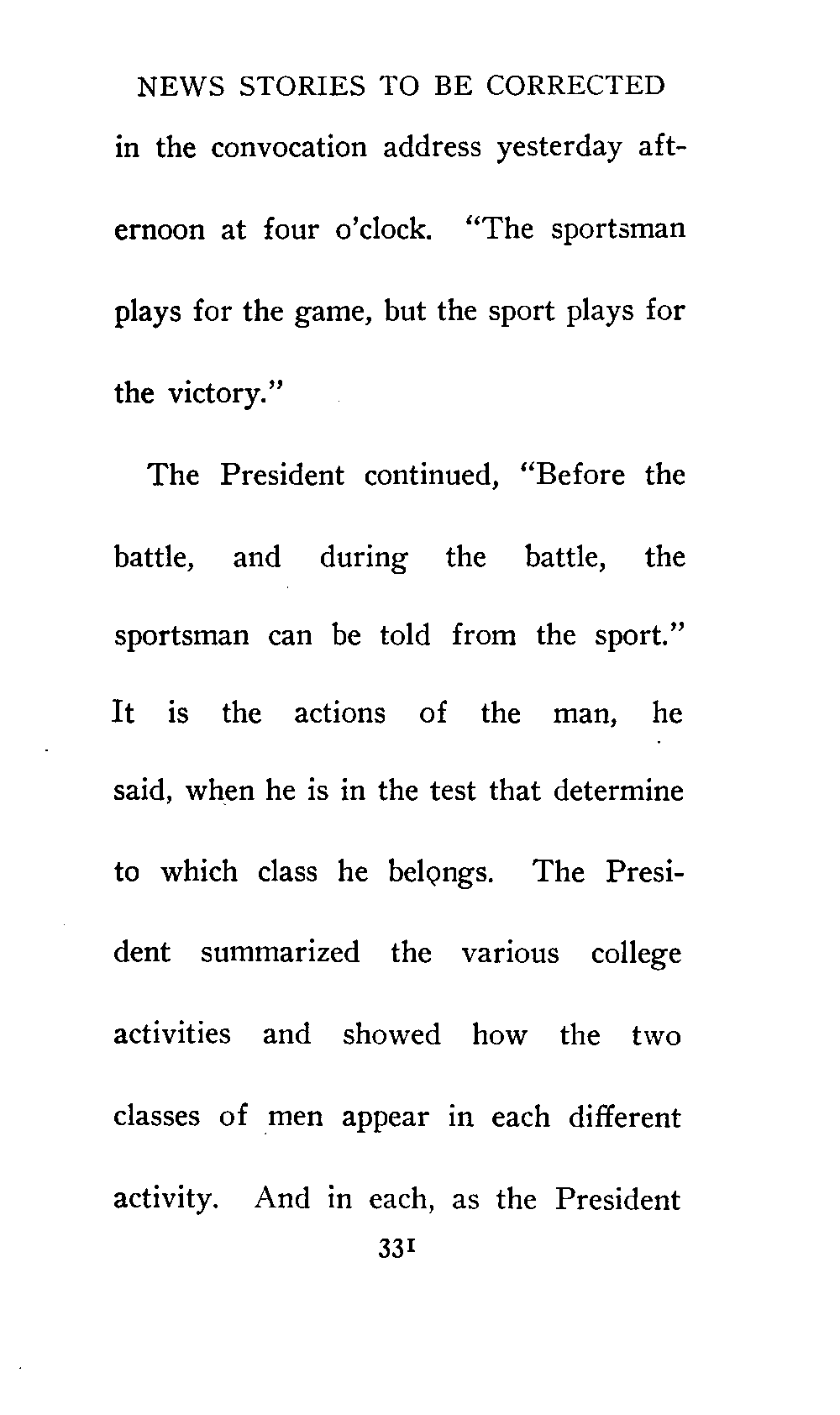 NEWS STORIES TO BE CORRECTED

in the convocation address yesterday afternoon at four o'clock. "The sportsman plays for the game, but the sport plays for the victory."

The President continued, "Before the battle, and during the battle, the sportsman can be told from the sport." It is the actions of the man, he said, when he is in the test that determine to which class he belongs. The President summarized the various college activities and showed how the two classes of men appear in each different activity. And in each, as the President

331